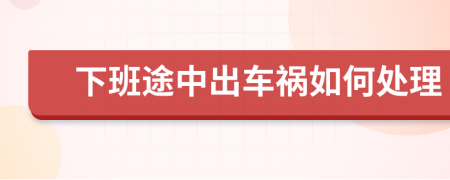 下班途中出车祸如何处理